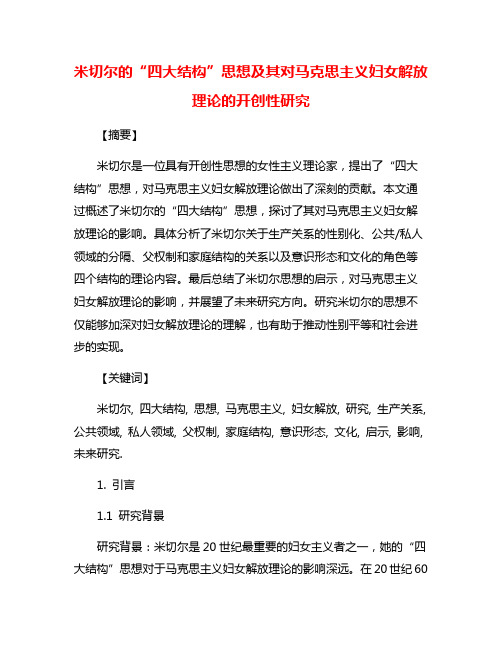 米切尔的“四大结构”思想及其对马克思主义妇女解放理论的开创性研究

【摘要】

米切尔是一位具有开创性思想的女性主义理论家，提出了“四大结构”思想，对马克思主义妇女解放理论做出了深刻的贡献。本文通过概述了米切尔的“四大结构”思想，探讨了其对马克思主义妇女解放理论的影响。具体分析了米切尔关于生产关系的性别化、公共/私人领域的分隔、父权制和家庭结构的关系以及意识形态和文化的角色等四个结构的理论内容。最后总结了米切尔思想的启示，对马克思主义妇女解放理论的影响，并展望了未来研究方向。研究米切尔的思想不仅能够加深对妇女解放理论的理解，也有助于推动性别平等和社会进步的实现。

【关键词】

米切尔, 四大结构, 思想, 马克思主义, 妇女解放, 研究, 生产关系, 公共领域, 私人领域, 父权制, 家庭结构, 意识形态, 文化, 启示, 影响, 未来研究.

1. 引言

1.1 研究背景

研究背景：米切尔是20世纪最重要的妇女主义者之一，她的“四大结构”思想对于马克思主义妇女解放理论的影响深远。在20世纪60